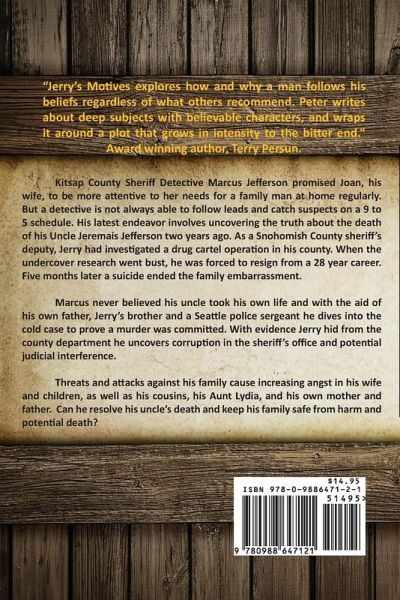 "Jerry's Motives explores how and why a man follows his beliefs regardless of what others recommend. Peter writes about deep subjects with believable characters, and wraps it around a plot that grows in intensity to the bitter end." Award winning author, Terry Persun.

Kitsap County Sheriff Detective Marcus Jefferson promised Joan, his wife, to be more attentive to her needs for a family man at home regularly. But a detective is not always able to follow leads and catch suspects on a 9 to 5 schedule. His latest endeavor involves uncovering the truth about the death of his Uncle Jeremais Jefferson two years ago. As a Snohomish County sheriff's deputy, Jerry had investigated a drug cartel operation in his county. When the undercover research went bust, he was forced to resign from a 28 year career. Five months later a suicide ended the family embarrassment.

Marcus never believed his uncle took his own life and with the aid of his own father, Jerry's brother and a Seattle police sergeant he dives into the cold case to prove a murder was committed. With evidence Jerry hid from the county department he uncovers corruption in the sheriff's office and potential judicial interference.

Threats and attacks against his family cause increasing angst in his wife and children, as well as his cousins, his Aunt Lydia, and his own mother and father. Can he resolve his uncle's death and keep his family safe from harm and potential death?

$14.95
ISBN 978-0-9886471-2-1
51495>
9 780988 647121